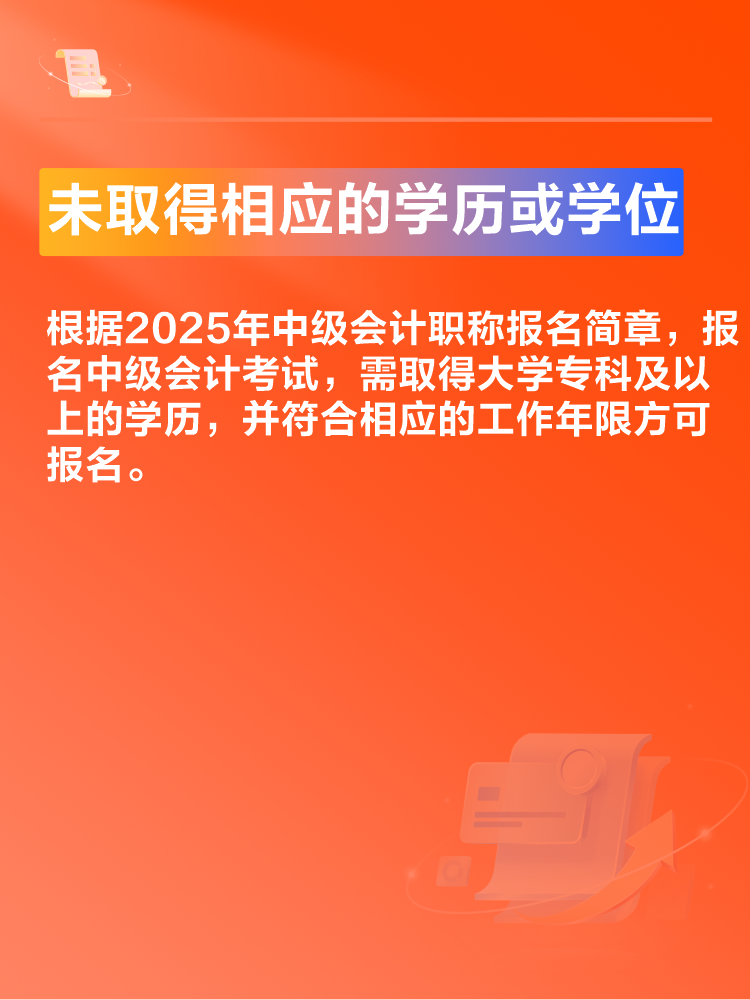 未取得相应的学历或学位

根据2025年中级会计职称报名简章，报名中级会计考试，需取得大学专科及以上的学历，并符合相应的工作年限方可报名。